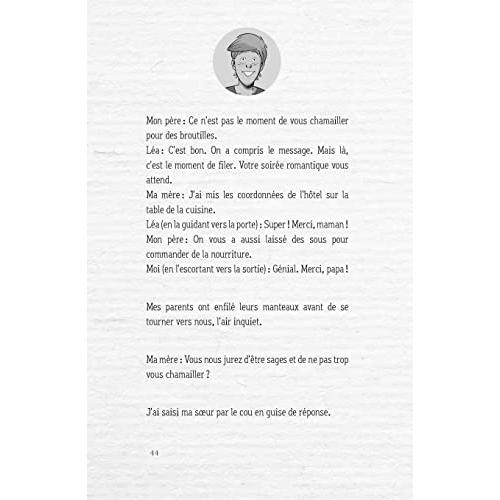 Mon père : Ce n'est pas le moment de vous chamailler pour des broutilles.

Léa : C'est bon. On a compris le message. Mais là, c'est le moment de filer. Votre soirée romantique vous attend.

Ma mère : J'ai mis les coordonnées de l'hôtel sur la table de la cuisine.

Léa (en la guidant vers la porte) : Super ! Merci, maman !

Mon père : On vous a aussi laissé des sous pour commander de la nourriture.

Moi (en l'escortant vers la sortie) : Génial. Merci, papa !

Mes parents ont enfilé leurs manteaux avant de se tourner vers nous, l'air inquiet.

Ma mère : Vous nous jurez d'être sages et de ne pas trop vous chamailler ?

J'ai saisi ma sœur par le cou en guise de réponse.

44